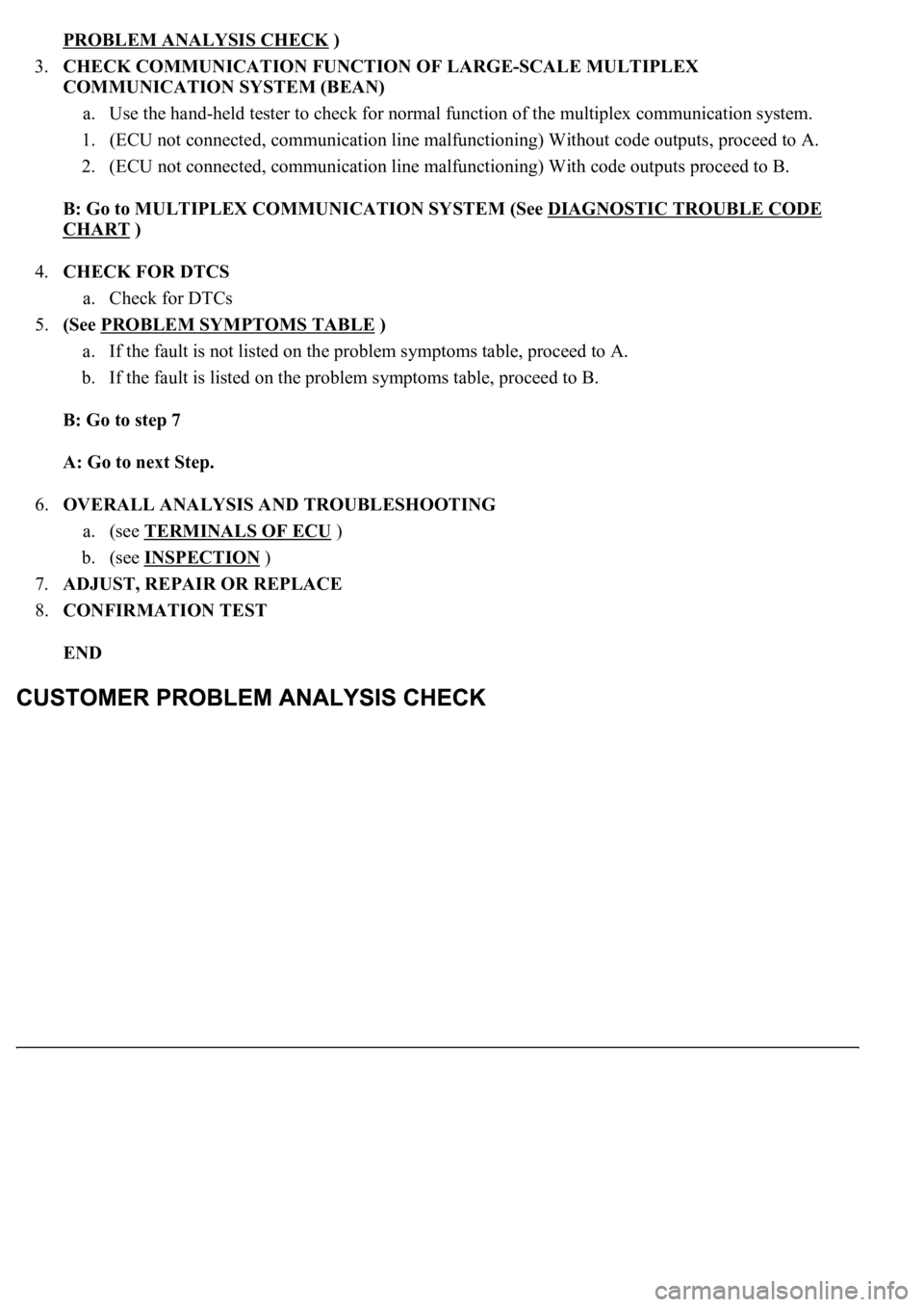 PROBLEM ANALYSIS CHECK )

3. CHECK COMMUNICATION FUNCTION OF LARGE-SCALE MULTIPLEX COMMUNICATION SYSTEM (BEAN)

a. Use the hand-held tester to check for normal function of the multiplex communication system.

1. (ECU not connected, communication line malfunctioning) Without code outputs, proceed to A.

2. (ECU not connected, communication line malfunctioning) With code outputs proceed to B.

B: Go to MULTIPLEX COMMUNICATION SYSTEM (See DIAGNOSTIC TROUBLE CODE CHART )

4. CHECK FOR DTCS

a. Check for DTCs

5. (See PROBLEM SYMPTOMS TABLE )

a. If the fault is not listed on the problem symptoms table, proceed to A.

b. If the fault is listed on the problem symptoms table, proceed to B.

B: Go to step 7

A: Go to next Step.

6. OVERALL ANALYSIS AND TROUBLESHOOTING

a. (see TERMINALS OF ECU )

b. (see INSPECTION )

7. ADJUST, REPAIR OR REPLACE

8. CONFIRMATION TEST

END

CUSTOMER PROBLEM ANALYSIS CHECK

carmanualsonline.info